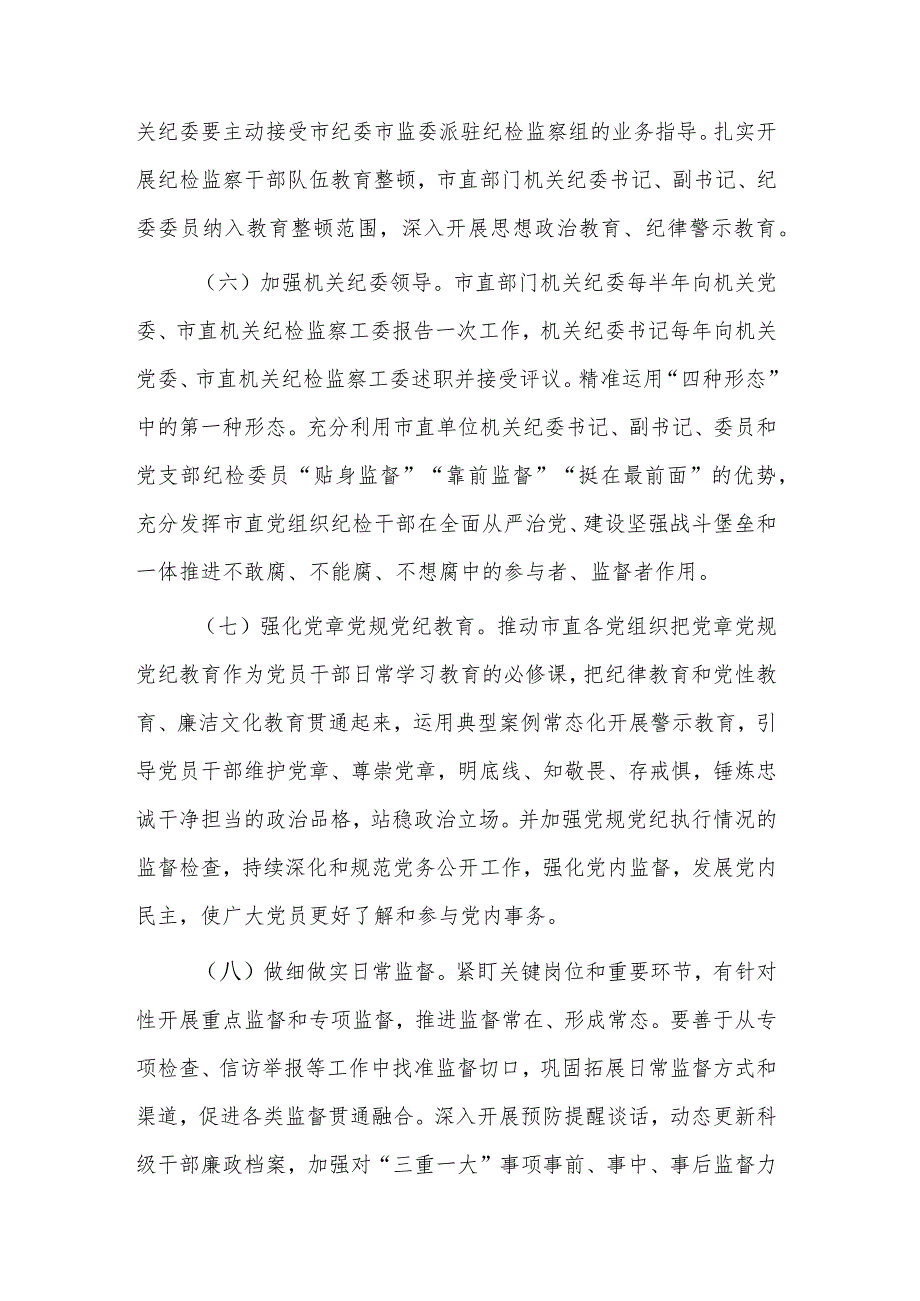 关纪委要主动接受市纪委市监委派驻纪检监察组的业务指导。扎实开展纪检监察干部队伍教育整顿，市直部门机关纪委书记、副书记、纪委委员纳入教育整顿范围，深入开展思想政治教育、纪律警示教育。

（六）加强机关纪委领导。市直部门机关纪委每半年向机关党委、市直机关纪检监察工委报告一次工作，机关纪委书记每年向机关党委、市直机关纪检监察工委述职并接受评议。精准运用“四种形态”中的第一种形态。充分利用市直单位机关纪委书记、副书记、委员和党支部纪检委员“贴身监督”“靠前监督”“挺在最前面”的优势，充分发挥市直党组织纪检干部在全面从严治党、建设坚强战斗堡垒和一体推进不敢腐、不能腐、不想腐中的参与者、监督者作用。

（七）强化党章党规党纪教育。推动市直各党组织把党章党规党纪教育作为党员干部日常学习教育的必修课，把纪律教育和党性教育、廉洁文化教育贯通起来，运用典型案例常态化开展警示教育，引导党员干部维护党章、尊崇党章，明底线、知敬畏、存戒惧，锤炼忠诚干净担当的政治品格，站稳政治立场。并加强党规党纪执行情况的监督检查，持续深化和规范党务公开工作，强化党内监督，发展党内民主，使广大党员更好了解和参与党内事务。

（八）做细做实日常监督。紧盯关键岗位和重要环节，有针对性开展重点监督和专项监督，推进监督常在、形成常态。要善于从专项检查、信访举报等工作中找准监督切口，巩固拓展日常监督方式和渠道，促进各类监督贯通融合。深入开展预防提醒谈话，动态更新科级干部廉政档案，加强对“三重一大”事项事前、事中、事后监督力